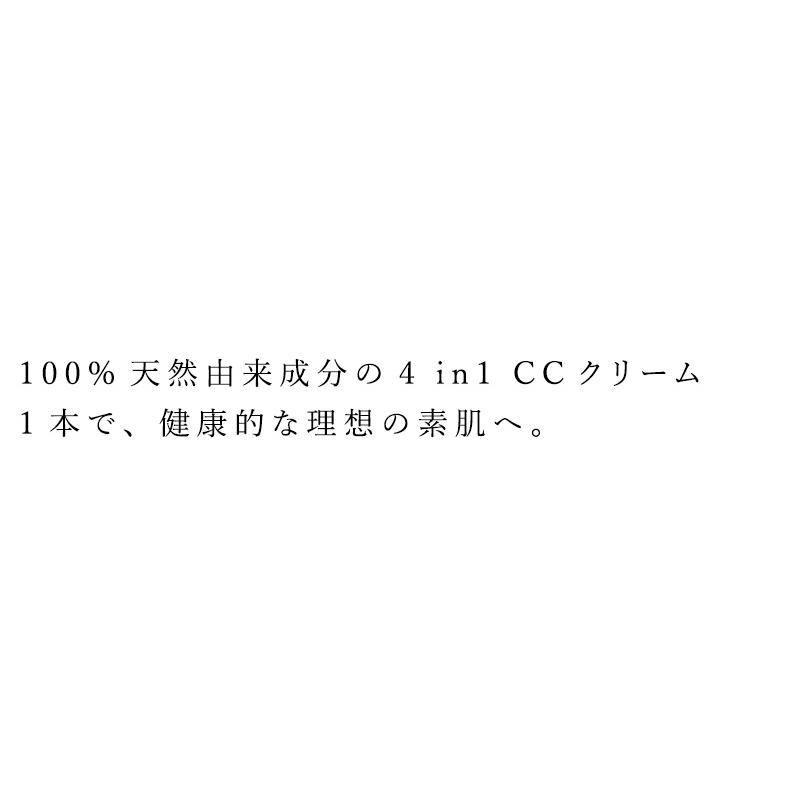 100% 天然由来成分の 4 in1 CCクリーム
1本で、健康的な理想の素肌へ。